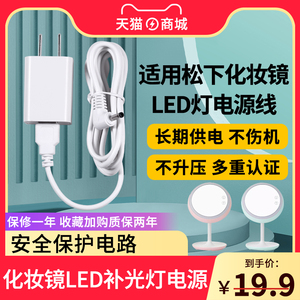 天猫 商城

适用松下化妆镜
LED灯电源线

长期供电 不伤机

不升压 多重认证

保修一年 收藏加购质保两年

安全保护电路

化妆镜LED补光灯电源

到手价:
¥19.9